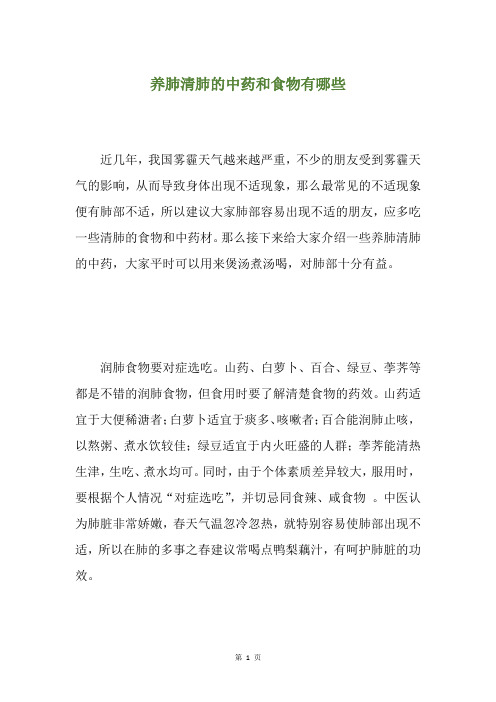 养肺清肺的中药和食物有哪些

近几年，我国雾霾天气越来越严重，不少的朋友受到雾霾天气的影响，从而导致身体出现不适现象，那么最常见的不适现象便有肺部不适，所以建议大家肺部容易出现不适的朋友，应多吃一些清肺的食物和中药材。那么接下来给大家介绍一些养肺清肺的中药，大家平时可以用来煲汤煮汤喝，对肺部十分有益。

润肺食物要对症选吃。山药、白萝卜、百合、绿豆、荸荠等都是不错的润肺食物，但食用时要了解清楚食物的药效。山药适宜于大便稀溏者；白萝卜适宜于痰多、咳嗽者；百合能润肺止咳，以熬粥、煮水饮较佳；绿豆适宜于内火旺盛的人群；荸荠能清热生津，生吃、煮水均可。同时，由于个体素质差异较大，服用时，要根据个人情况“对症选吃”，并切忌同食辣、咸食物 。中医认为肺脏非常娇嫩，春天气温忽冷忽热，就特别容易使肺部出现不适，所以在肺的多事之春建议常喝点鸭梨藕汁，有呵护肺脏的功效。

第 1 页